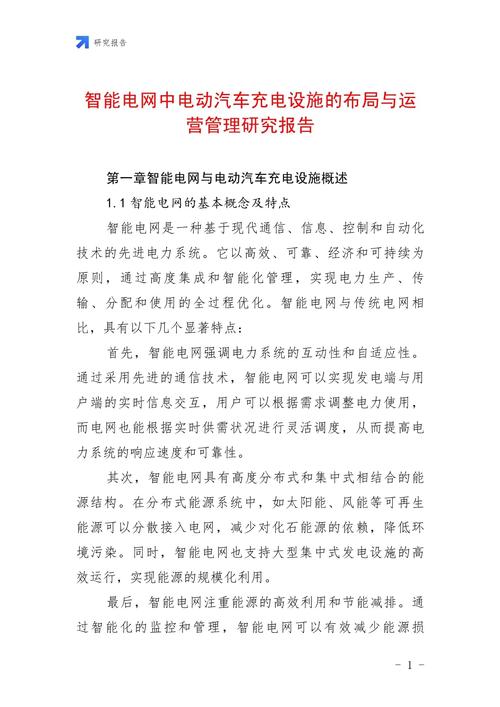 研究报告

智能电网中电动汽车充电设施的布局与运营管理研究报告

第一章智能电网与电动汽车充电设施概述

1.1 智能电网的基本概念及特点

智能电网是一种基于现代通信、信息、控制和自动化技术的先进电力系统。它以高效、可靠、经济和可持续为原则，通过高度集成和智能化管理，实现电力生产、传输、分配和使用的全过程优化。智能电网与传统电网相比，具有以下几个显著特点：

首先，智能电网强调电力系统的互动性和自适应性。通过采用先进的通信技术，智能电网可以实现发电端与用户端的实时信息交互，用户可以根据需求调整电力使用，而电网也能根据实时供需状况进行灵活调度，从而提高电力系统的响应速度和可靠性。

其次，智能电网具有高度分布式和集中式相结合的能源结构。在分布式能源系统中，如太阳能、风能等可再生能源可以分散接入电网，减少对化石能源的依赖，降低环境污染。同时，智能电网也支持大型集中式发电设施的高效运行，实现能源的规模化利用。

最后，智能电网注重能源的高效利用和节能减排。通过智能化的监控和管理，智能电网可以有效减少能源损

- 1 -